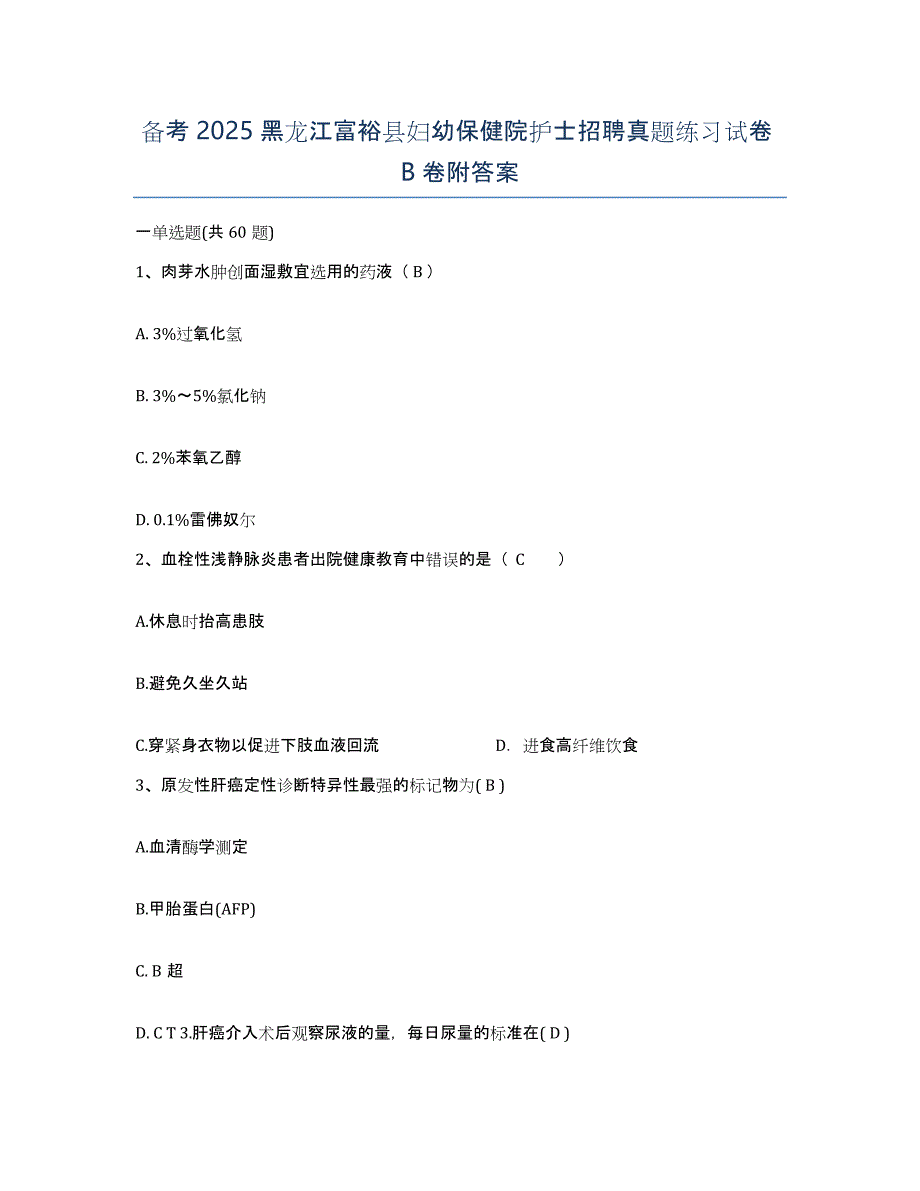 备考 2025 黑龙江富裕县妇幼保健院护士招聘真题练习试卷 B 卷附答案

一单选题(共 60 题)

1、肉芽水肿创面湿敷宜选用的药液（ B ）

A. 3%过氧化氢

B. 3%～5%氯化钠

C. 2%苯氧乙醇

D. 0.1%雷佛奴尔

2、血栓性浅静脉炎患者出院健康教育中错误的是（ C ）

A.休息时抬高患肢

B.避免久坐久站

C.穿紧身衣物以促进下肢血液回流

D. 进食高纤维饮食

3、原发性肝癌定性诊断特异性最强的标记物为( B )

A.血清酶学测定

B.甲胎蛋白(AFP)

C. B 超

D. C T 3.肝癌介入术后观察尿液的量，每日尿量的标准在( D )